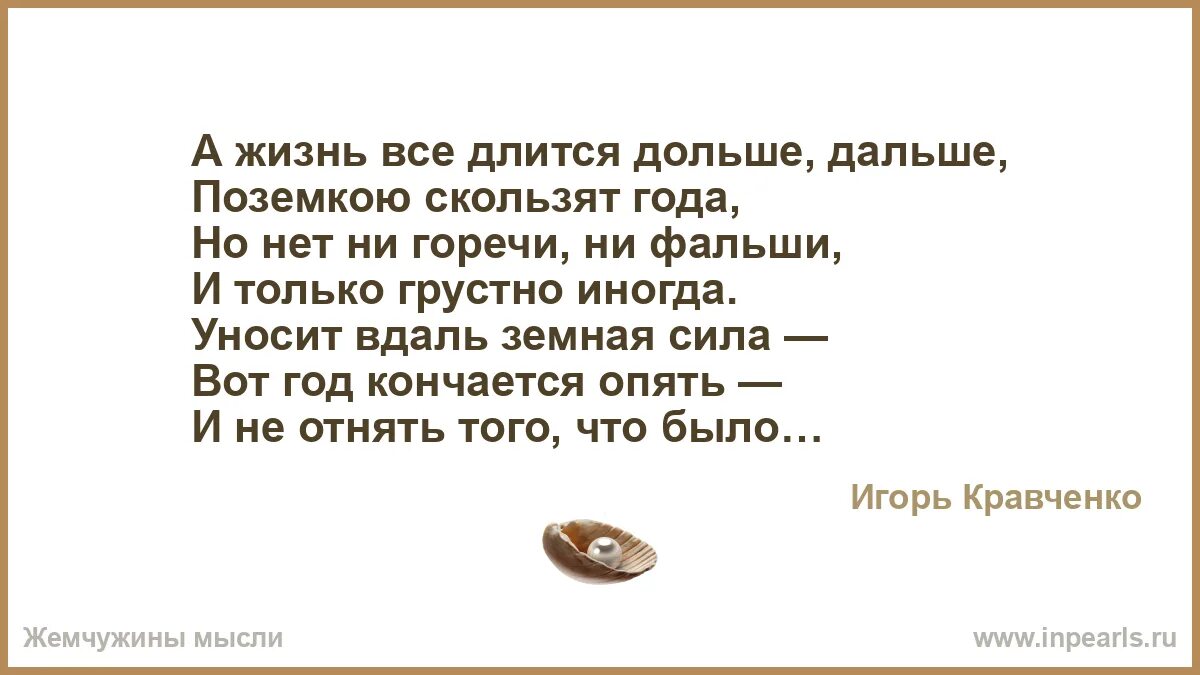 А жизнь все длится дольше, дальше,
Поземкою скользят года,
Но нет ни горечи, ни фальши,
И только грустно иногда.
Уносит вдаль земная сила —
Вот год кончается опять —
И не отнять того, что было…

Игорь Кравченко

Жемчужины мысли

www.inpearls.ru